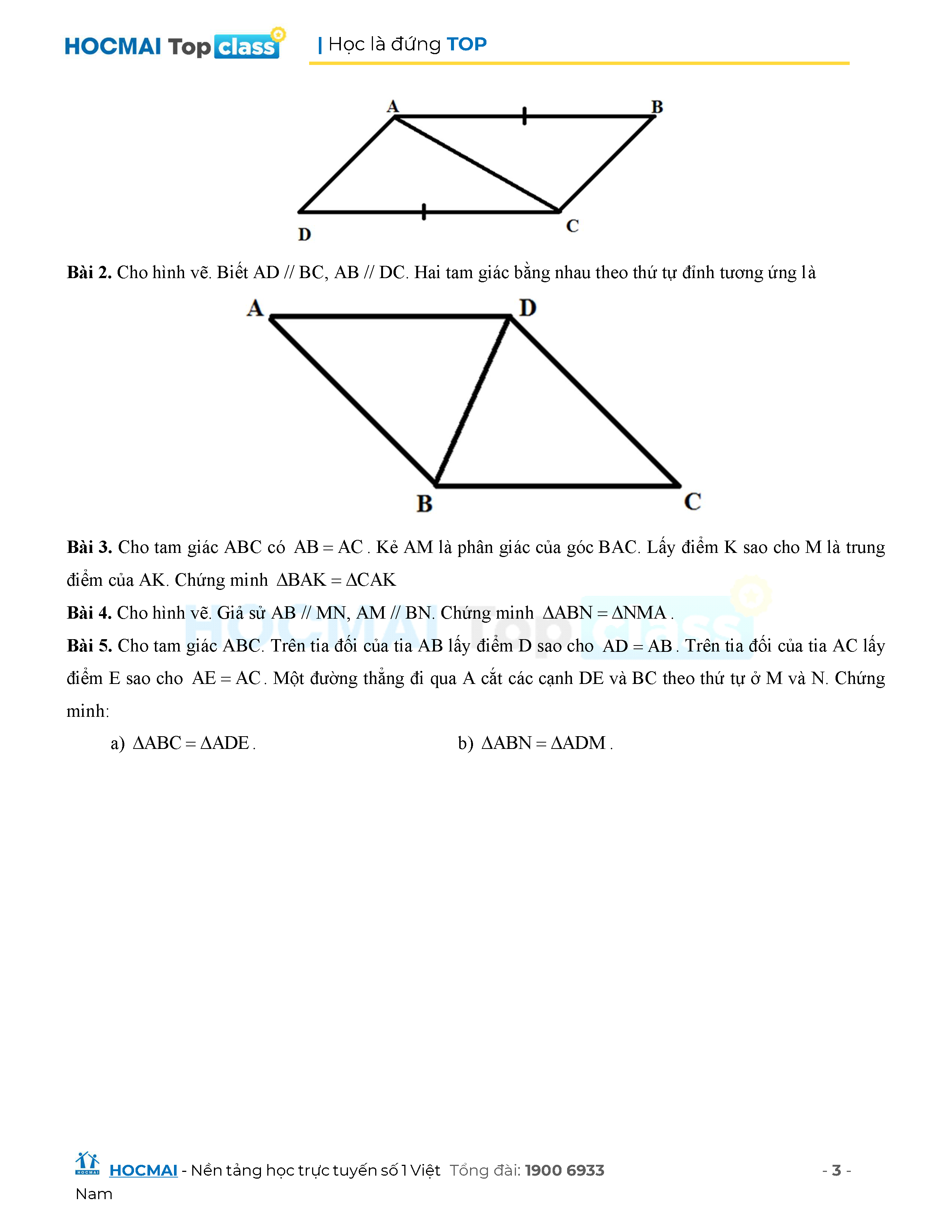 HOCMAI Top class | Học là đứng TOP

A B D C

**Bài 2.** Cho hình vẽ. Biết AD // BC, AB // DC. Hai tam giác bằng nhau theo thứ tự đỉnh tương ứng là

A D B C

**Bài 3.** Cho tam giác ABC có $AB = AC$. Kẻ AM là phân giác của góc BAC. Lấy điểm K sao cho M là trung điểm của AK. Chứng minh $\Delta BAK = \Delta CAK$

**Bài 4.** Cho hình vẽ. Giả sử AB // MN, AM // BN. Chứng minh $\Delta ABN = \Delta NMA$.

**Bài 5.** Cho tam giác ABC. Trên tia đối của tia AB lấy điểm D sao cho $AD = AB$. Trên tia đối của tia AC lấy điểm E sao cho $AE = AC$. Một đường thẳng đi qua A cắt các cạnh DE và BC theo thứ tự ở M và N. Chứng minh:

a) $\Delta ABC = \Delta ADE$.

b) $\Delta ABN = \Delta ADM$.

HOCMAI Top class

HOCMAI - Nền tảng học trực tuyến số 1 Việt Nam Tổng đài: 1900 6933 - 3 -